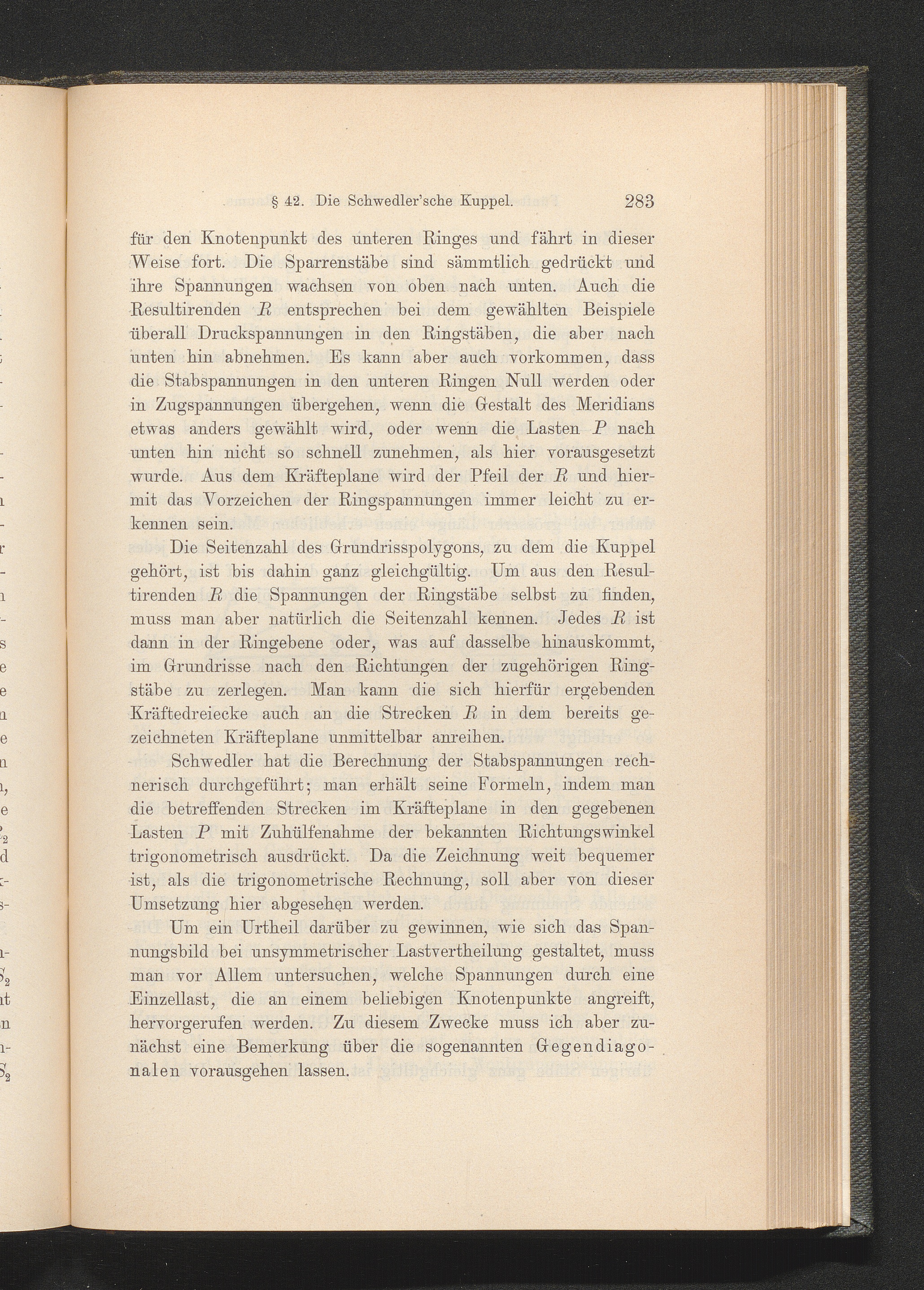 § 42. Die Schwedler'sche Kuppel. 283

für den Knotenpunkt des unteren Ringes und fährt in dieser Weise fort. Die Sparrenstäbe sind sämmtlich gedrückt und ihre Spannungen wachsen von oben nach unten. Auch die Resultirenden $R$ entsprechen bei dem gewählten Beispiele überall Druckspannungen in den Ringstäben, die aber nach unten hin abnehmen. Es kann aber auch vorkommen, dass die Stabspannungen in den unteren Ringen Null werden oder in Zugspannungen übergehen, wenn die Gestalt des Meridians etwas anders gewählt wird, oder wenn die Lasten $P$ nach unten hin nicht so schnell zunehmen, als hier vorausgesetzt wurde. Aus dem Kräfteplane wird der Pfeil der $R$ und hiermit das Vorzeichen der Ringspannungen immer leicht zu erkennen sein.

Die Seitenzahl des Grundrisspolygons, zu dem die Kuppel gehört, ist bis dahin ganz gleichgültig. Um aus den Resultirenden $R$ die Spannungen der Ringstäbe selbst zu finden, muss man aber natürlich die Seitenzahl kennen. Jedes $R$ ist dann in der Ringebene oder, was auf dasselbe hinauskommt, im Grundrisse nach den Richtungen der zugehörigen Ringstäbe zu zerlegen. Man kann die sich hierfür ergebenden Kräftedreiecke auch an die Strecken $R$ in dem bereits gezeichneten Kräfteplane unmittelbar anreihen.

Schwedler hat die Berechnung der Stabspannungen rechnerisch durchgeführt; man erhält seine Formeln, indem man die betreffenden Strecken im Kräfteplane in den gegebenen Lasten $P$ mit Zuhülfenahme der bekannten Richtungswinkel trigonometrisch ausdrückt. Da die Zeichnung weit bequemer ist, als die trigonometrische Rechnung, soll aber von dieser Umsetzung hier abgesehen werden.

Um ein Urtheil darüber zu gewinnen, wie sich das Spannungsbild bei unsymmetrischer Lastvertheilung gestaltet, muss man vor Allem untersuchen, welche Spannungen durch eine Einzellast, die an einem beliebigen Knotenpunkte angreift, hervorgerufen werden. Zu diesem Zwecke muss ich aber zunächst eine Bemerkung über die sogenannten Gegendiagonalen vorausgehen lassen.